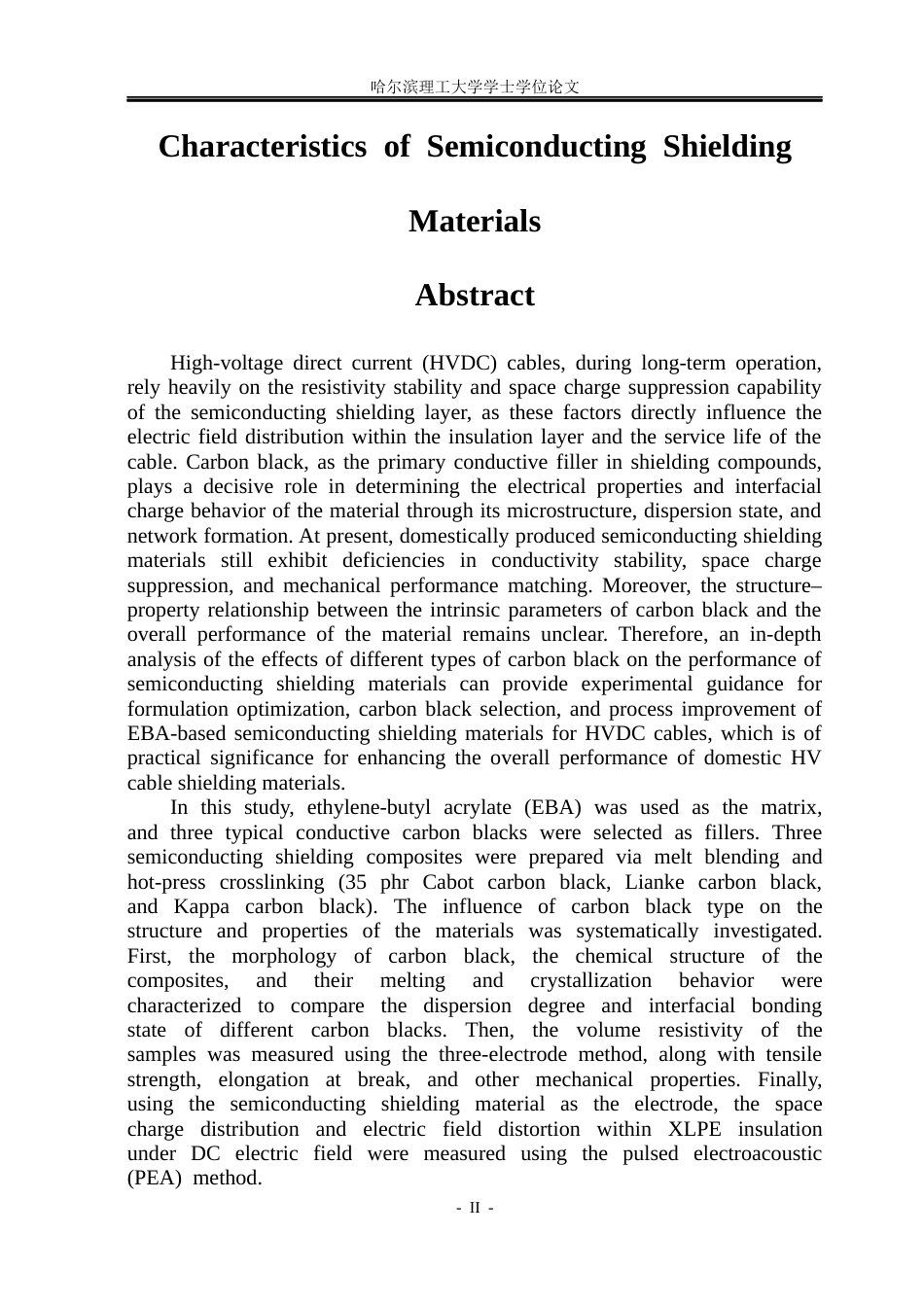 哈尔滨理工大学学士学位论文

Characteristics of Semiconducting Shielding Materials

Abstract

High-voltage direct current (HVDC) cables, during long-term operation, rely heavily on the resistivity stability and space charge suppression capability of the semiconducting shielding layer, as these factors directly influence the electric field distribution within the insulation layer and the service life of the cable. Carbon black, as the primary conductive filler in shielding compounds, plays a decisive role in determining the electrical properties and interfacial charge behavior of the material through its microstructure, dispersion state, and network formation. At present, domestically produced semiconducting shielding materials still exhibit deficiencies in conductivity stability, space charge suppression, and mechanical performance matching. Moreover, the structure–property relationship between the intrinsic parameters of carbon black and the overall performance of the material remains unclear. Therefore, an in-depth analysis of the effects of different types of carbon black on the performance of semiconducting shielding materials can provide experimental guidance for formulation optimization, carbon black selection, and process improvement of EBA-based semiconducting shielding materials for HVDC cables, which is of practical significance for enhancing the overall performance of domestic HV cable shielding materials.

In this study, ethylene-butyl acrylate (EBA) was used as the matrix, and three typical conductive carbon blacks were selected as fillers. Three semiconducting shielding composites were prepared via melt blending and hot-press crosslinking (35 phr Cabot carbon black, Lianke carbon black, and Kappa carbon black). The influence of carbon black type on the structure and properties of the materials was systematically investigated. First, the morphology of carbon black, the chemical structure of the composites, and their melting and crystallization behavior were characterized to compare the dispersion degree and interfacial bonding state of different carbon blacks. Then, the volume resistivity of the samples was measured using the three-electrode method, along with tensile strength, elongation at break, and other mechanical properties. Finally, using the semiconducting shielding material as the electrode, the space charge distribution and electric field distortion within XLPE insulation under DC electric field were measured using the pulsed electroacoustic (PEA) method.

- II -